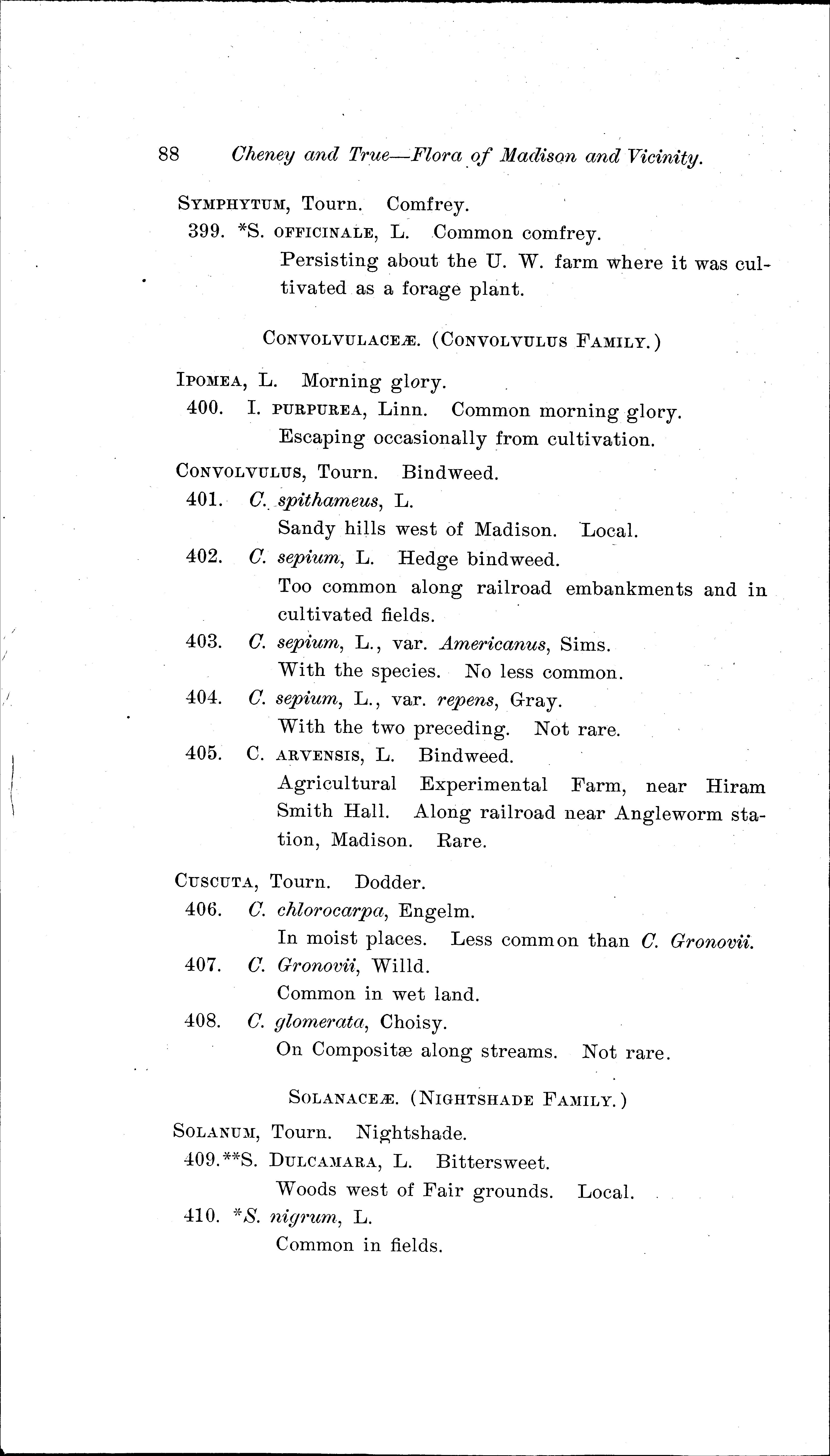 88 Cheney and True—Flora of Madison and Vicinity.

SYMPHYTUM, Tourn. Comfrey.

399. *S. OFFICINALE, L. Common comfrey.
Persisting about the U. W. farm where it was cultivated as a forage plant.

CONVOLVULACEÆ. (CONVOLVULUS FAMILY.)

IPOMEA, L. Morning glory.

400. I. PURPUREA, Linn. Common morning glory.
Escaping occasionally from cultivation.

CONVOLVULUS, Tourn. Bindweed.

401. C. spithameus, L.
Sandy hills west of Madison. Local.

402. C. sepium, L. Hedge bindweed.
Too common along railroad embankments and in cultivated fields.

403. C. sepium, L., var. Americanus, Sims.
With the species. No less common.

404. C. sepium, L., var. repens, Gray.
With the two preceding. Not rare.

405. C. ARVENSIS, L. Bindweed.
Agricultural Experimental Farm, near Hiram Smith Hall. Along railroad near Angleworm station, Madison. Rare.

CUSCUTA, Tourn. Dodder.

406. C. chlorocarpa, Engelm.
In moist places. Less common than C. Gronovii.

407. C. Gronovii, Willd.
Common in wet land.

408. C. glomerata, Choisy.
On Compositæ along streams. Not rare.

SOLANACEÆ. (NIGHTSHADE FAMILY.)

SOLANUM, Tourn. Nightshade.

409.**S. DULCAMARA, L. Bittersweet.
Woods west of Fair grounds. Local.

410. *S. nigrum, L.
Common in fields.